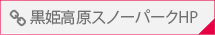 黒姫高原スノーパークHP